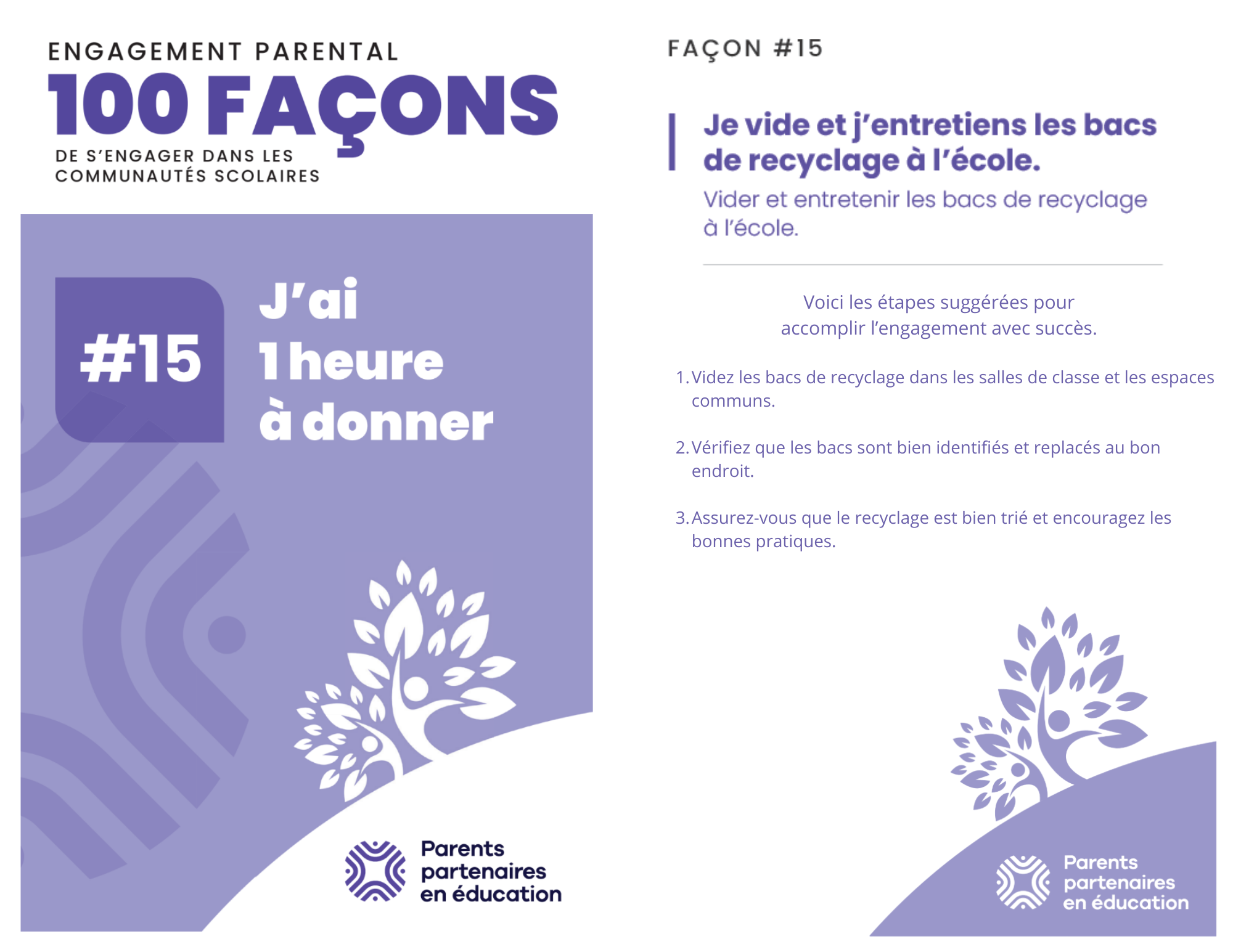 ENGAGEMENT PARENTAL
100 FAÇONS
DE S'ENGAGER DANS LES COMMUNAUTÉS SCOLAIRES

#15
J'ai 1 heure à donner

Parents partenaires en éducation

FAÇON #15

Je vide et j'entretiens les bacs de recyclage à l'école.
Vider et entretenir les bacs de recyclage à l'école.

Voici les étapes suggérées pour accomplir l'engagement avec succès.

1. Videz les bacs de recyclage dans les salles de classe et les espaces communs.

2. Vérifiez que les bacs sont bien identifiés et replacés au bon endroit.

3. Assurez-vous que le recyclage est bien trié et encouragez les bonnes pratiques.

Parents partenaires en éducation